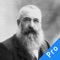 Pro